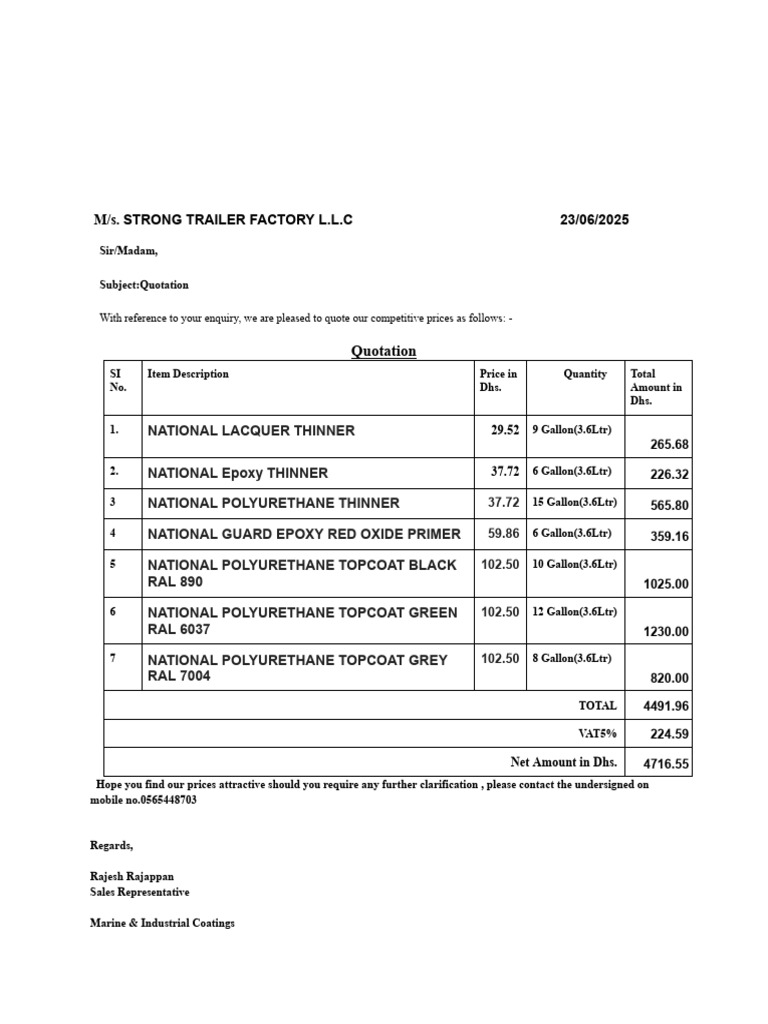 M/s. STRONG TRAILER FACTORY L.L.C 23/06/2025

Sir/Madam,

Subject:Quotation

With reference to your enquiry, we are pleased to quote our competitive prices as follows: -

Quotation

| SI No. | Item Description | Price in Dhs. | Quantity | Total Amount in Dhs. |
|---|---|---|---|---|
| 1. | NATIONAL LACQUER THINNER | 29.52 | 9 Gallon(3.6Ltr) | 265.68 |
| 2. | NATIONAL Epoxy THINNER | 37.72 | 6 Gallon(3.6Ltr) | 226.32 |
| 3 | NATIONAL POLYURETHANE THINNER | 37.72 | 15 Gallon(3.6Ltr) | 565.80 |
| 4 | NATIONAL GUARD EPOXY RED OXIDE PRIMER | 59.86 | 6 Gallon(3.6Ltr) | 359.16 |
| 5 | NATIONAL POLYURETHANE TOPCOAT BLACK RAL 890 | 102.50 | 10 Gallon(3.6Ltr) | 1025.00 |
| 6 | NATIONAL POLYURETHANE TOPCOAT GREEN RAL 6037 | 102.50 | 12 Gallon(3.6Ltr) | 1230.00 |
| 7 | NATIONAL POLYURETHANE TOPCOAT GREY RAL 7004 | 102.50 | 8 Gallon(3.6Ltr) | 820.00 |
| | | | TOTAL | 4491.96 |
| | | | VAT5% | 224.59 |
| | | | Net Amount in Dhs. | 4716.55 |

Hope you find our prices attractive should you require any further clarification , please contact the undersigned on mobile no.0565448703

Regards,

Rajesh Rajappan
Sales Representative

Marine & Industrial Coatings